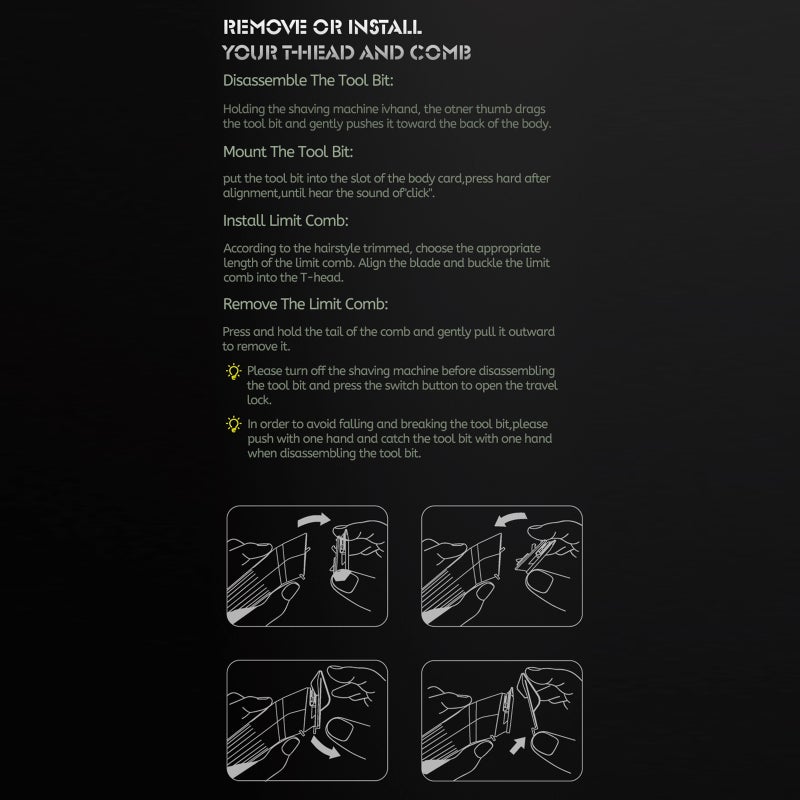 REMOVE OR INSTALL
YOUR T-HEAD AND COMB

Disassemble The Tool Bit:

Holding the shaving machine ivhand, the otner thumb drags the tool bit and gently pushes it toward the back of the body.

Mount The Tool Bit:

put the tool bit into the slot of the body card,press hard after alignment,until hear the sound of"click".

Install Limit Comb:

According to the hairstyle trimmed, choose the appropriate length of the limit comb. Align the blade and buckle the limit comb into the T-head.

Remove The Limit Comb:

Press and hold the tail of the comb and gently pull it outward to remove it.

Please turn off the shaving machine before disassembling the tool bit and press the switch button to open the travel lock.

In order to avoid falling and breaking the tool bit,please push with one hand and catch the tool bit with one hand when disassembling the tool bit.